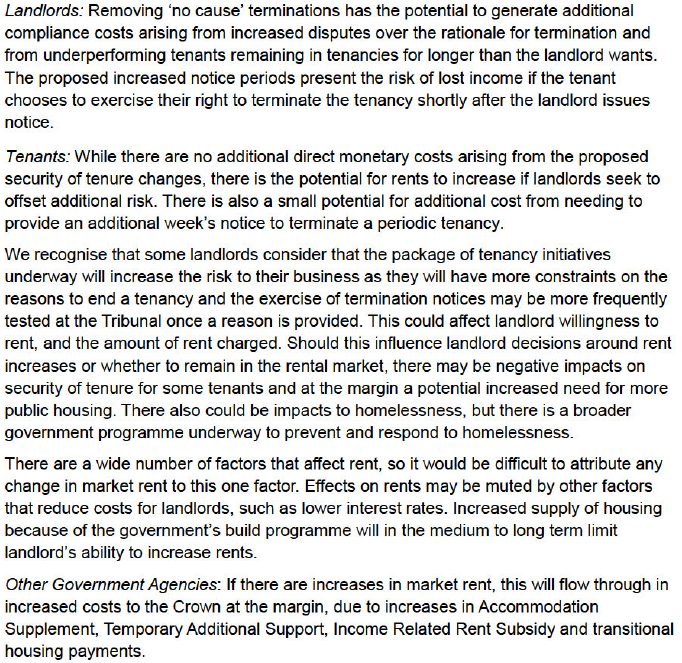 Landlords: Removing 'no cause' terminations has the potential to generate additional compliance costs arising from increased disputes over the rationale for termination and from underperforming tenants remaining in tenancies for longer than the landlord wants. The proposed increased notice periods present the risk of lost income if the tenant chooses to exercise their right to terminate the tenancy shortly after the landlord issues notice.

Tenants: While there are no additional direct monetary costs arising from the proposed security of tenure changes, there is the potential for rents to increase if landlords seek to offset additional risk. There is also a small potential for additional cost from needing to provide an additional week's notice to terminate a periodic tenancy.

We recognise that some landlords consider that the package of tenancy initiatives underway will increase the risk to their business as they will have more constraints on the reasons to end a tenancy and the exercise of termination notices may be more frequently tested at the Tribunal once a reason is provided. This could affect landlord willingness to rent, and the amount of rent charged. Should this influence landlord decisions around rent increases or whether to remain in the rental market, there may be negative impacts on security of tenure for some tenants and at the margin a potential increased need for more public housing. There also could be impacts to homelessness, but there is a broader government programme underway to prevent and respond to homelessness.

There are a wide number of factors that affect rent, so it would be difficult to attribute any change in market rent to this one factor. Effects on rents may be muted by other factors that reduce costs for landlords, such as lower interest rates. Increased supply of housing because of the government's build programme will in the medium to long term limit landlord's ability to increase rents.

Other Government Agencies: If there are increases in market rent, this will flow through in increased costs to the Crown at the margin, due to increases in Accommodation Supplement, Temporary Additional Support, Income Related Rent Subsidy and transitional housing payments.